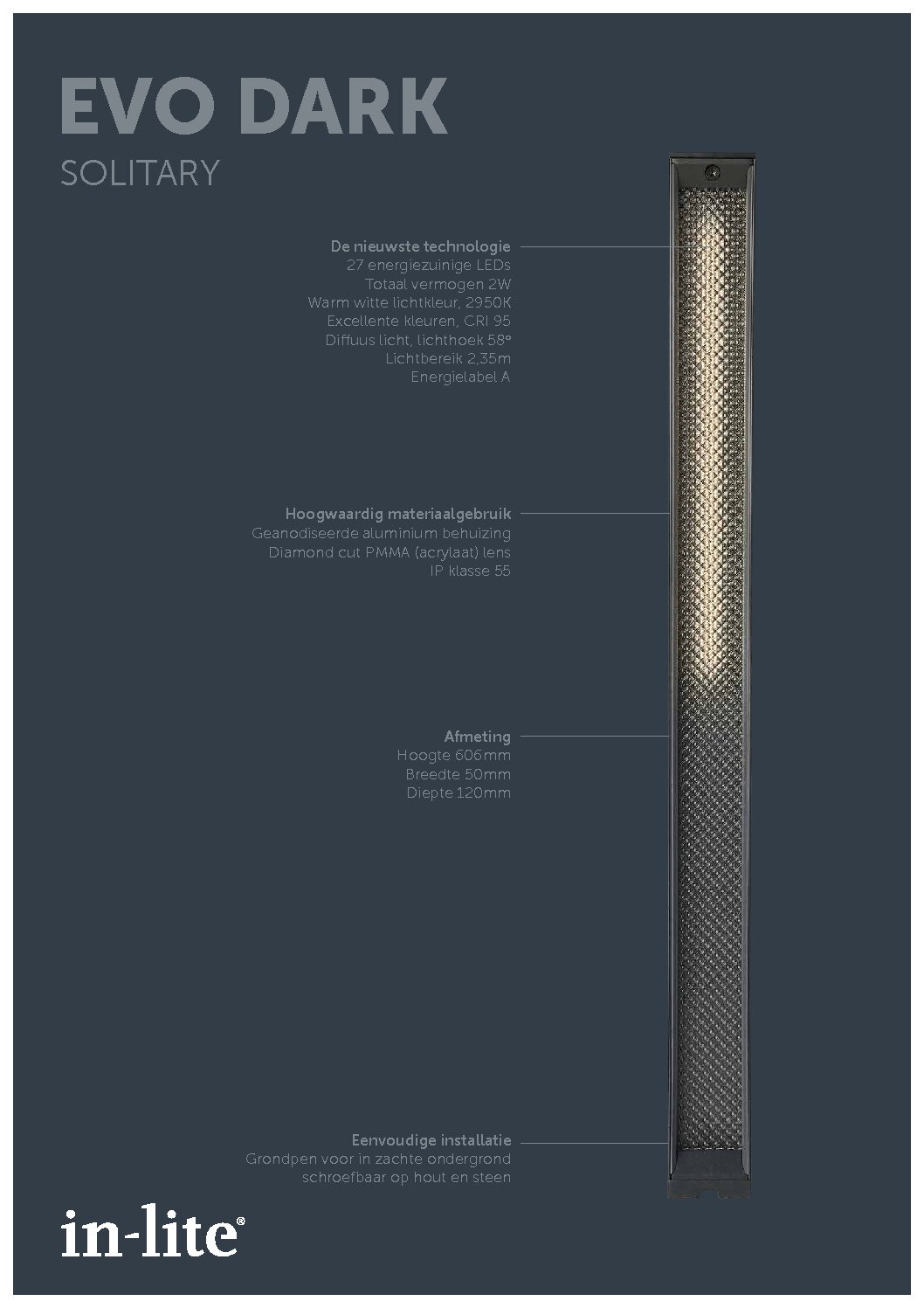 EVO DARK
SOLITARY

De nieuwste technologie
27 energiezuinige LEDs
Totaal vermogen 2W
Warm witte lichtkleur, 2950K
Excellente kleuren, CRI 95
Diffuus licht, lichthoek 58°
Lichtbereik 2,35m
Energielabel A

Hoogwaardig materiaalgebruik
Geanodiseerde aluminium behuizing
Diamond cut PMMA (acrylaat) lens
IP klasse 55

Afmeting
Hoogte 606mm
Breedte 50mm
Diepte 120mm

Eenvoudige installatie
Grondpen voor in zachte ondergrond
schroefbaar op hout en steen

in-lite®